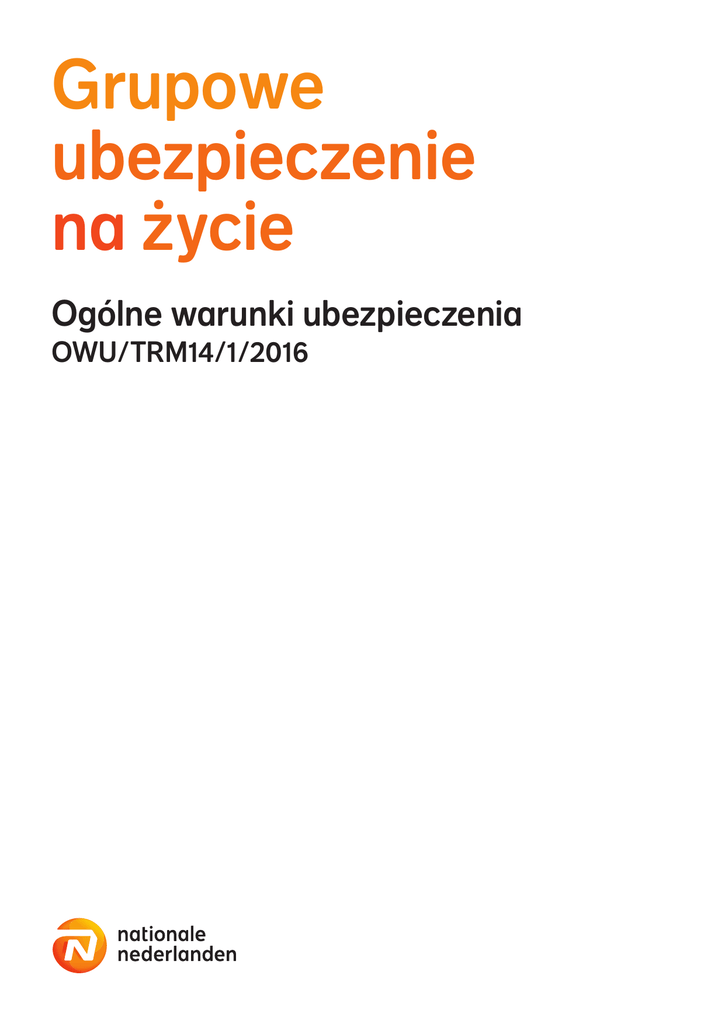 Grupowe
ubezpieczenie
na życie

Ogólne warunki ubezpieczenia
OWU/TRM14/1/2016

nationale
nederlanden